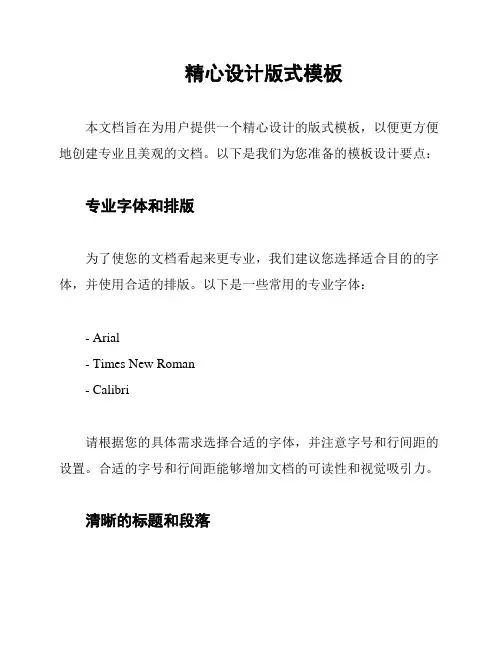 精心设计版式模板

本文档旨在为用户提供一个精心设计的版式模板，以便更方便地创建专业且美观的文档。以下是我们为您准备的模板设计要点：

专业字体和排版

为了使您的文档看起来更专业，我们建议您选择适合目的的字体，并使用合适的排版。以下是一些常用的专业字体：

- Arial
- Times New Roman
- Calibri

请根据您的具体需求选择合适的字体，并注意字号和行间距的设置。合适的字号和行间距能够增加文档的可读性和视觉吸引力。

清晰的标题和段落